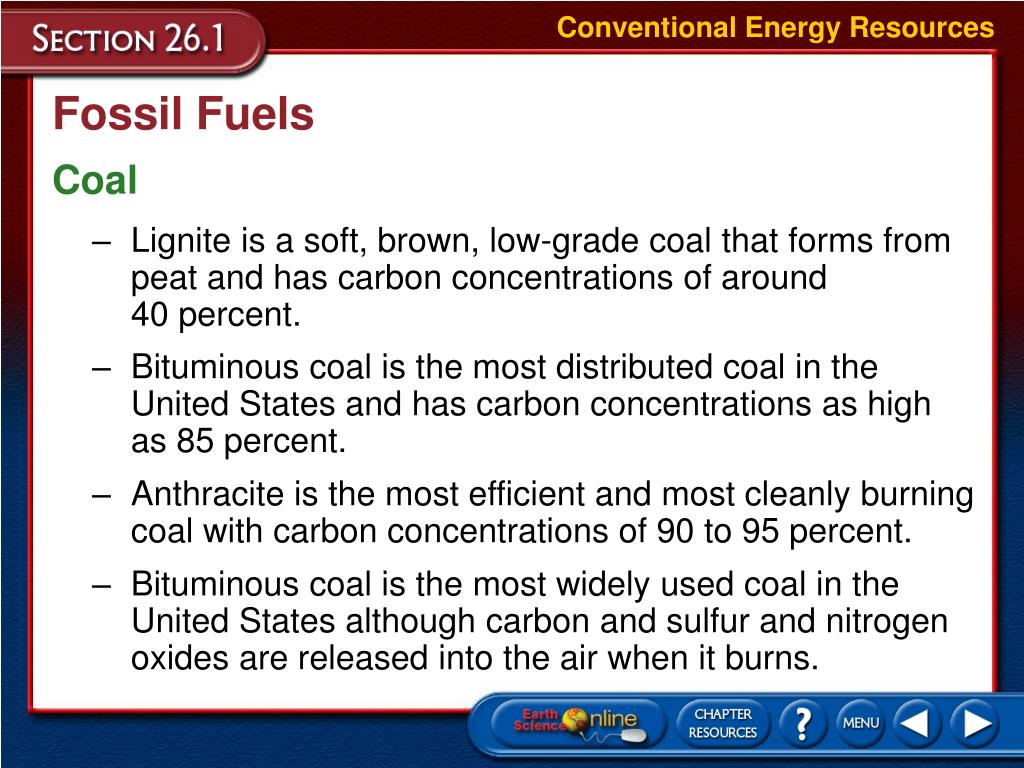 SECTION 26.1

Conventional Energy Resources

Fossil Fuels

Coal

– Lignite is a soft, brown, low-grade coal that forms from peat and has carbon concentrations of around 40 percent.

– Bituminous coal is the most distributed coal in the United States and has carbon concentrations as high as 85 percent.

– Anthracite is the most efficient and most cleanly burning coal with carbon concentrations of 90 to 95 percent.

– Bituminous coal is the most widely used coal in the United States although carbon and sulfur and nitrogen oxides are released into the air when it burns.

Earth Science Online

CHAPTER RESOURCES

?

MENU